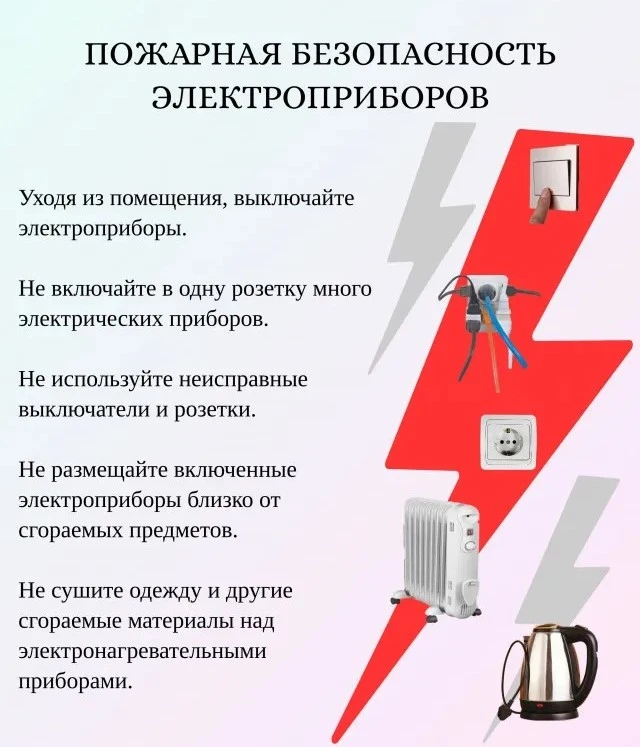 ПОЖАРНАЯ БЕЗОПАСНОСТЬ ЭЛЕКТРОПРИБОРОВ

Уходя из помещения, выключайте электроприборы.

Не включайте в одну розетку много электрических приборов.

Не используйте неисправные выключатели и розетки.

Не размещайте включенные электроприборы близко от сгораемых предметов.

Не сушите одежду и другие сгораемые материалы над электронагревательными приборами.